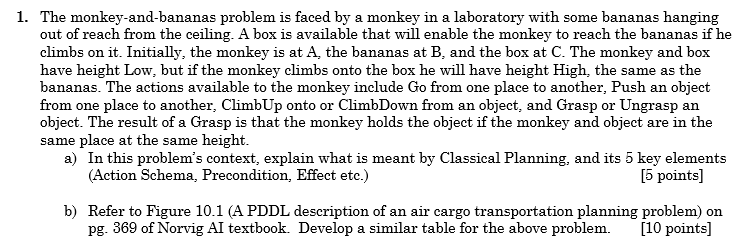 1. The monkey-and-bananas problem is faced by a monkey in a laboratory with some bananas hanging out of reach from the ceiling. A box is available that will enable the monkey to reach the bananas if he climbs on it. Initially, the monkey is at A, the bananas at B, and the box at C. The monkey and box have height Low, but if the monkey climbs onto the box he will have height High, the same as the bananas. The actions available to the monkey include Go from one place to another, Push an object from one place to another, ClimbUp onto or ClimbDown from an object, and Grasp or Ungrasp an object. The result of a Grasp is that the monkey holds the object if the monkey and object are in the same place at the same height.

a) In this problem's context, explain what is meant by Classical Planning, and its 5 key elements (Action Schema, Precondition, Effect etc.) [5 points]

b) Refer to Figure 10.1 (A PDDL description of an air cargo transportation planning problem) on pg. 369 of Norvig AI textbook. Develop a similar table for the above problem. [10 points]